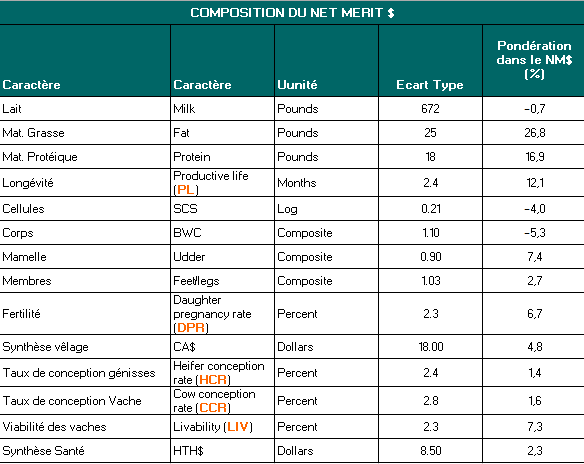 COMPOSITION DU NET MERIT $

| Caractère | Caractère | Uunité | Ecart Type | Pondération dans le NM$ (%) |
|---|---|---|---|---|
| Lait | Milk | Pounds | 672 | -0,7 |
| Mat. Grasse | Fat | Pounds | 25 | 26,8 |
| Mat. Protéique | Protein | Pounds | 18 | 16,9 |
| Longévité | Productive life (PL) | Months | 2.4 | 12,1 |
| Cellules | SCS | Log | 0.21 | -4,0 |
| Corps | BWC | Composite | 1.10 | -5,3 |
| Mamelle | Udder | Composite | 0.90 | 7,4 |
| Membres | Feet/legs | Composite | 1.03 | 2,7 |
| Fertilité | Daughter pregnancy rate (DPR) | Percent | 2.3 | 6,7 |
| Synthèse vêlage | CA$ | Dollars | 18.00 | 4,8 |
| Taux de conception génisses | Heifer conception rate (HCR) | Percent | 2.4 | 1,4 |
| Taux de conception Vache | Cow conception rate (CCR) | Percent | 2.8 | 1,6 |
| Viabilité des vaches | Livability (LIV) | Percent | 2.3 | 7,3 |
| Synthèse Santé | HTH$ | Dollars | 8.50 | 2,3 |